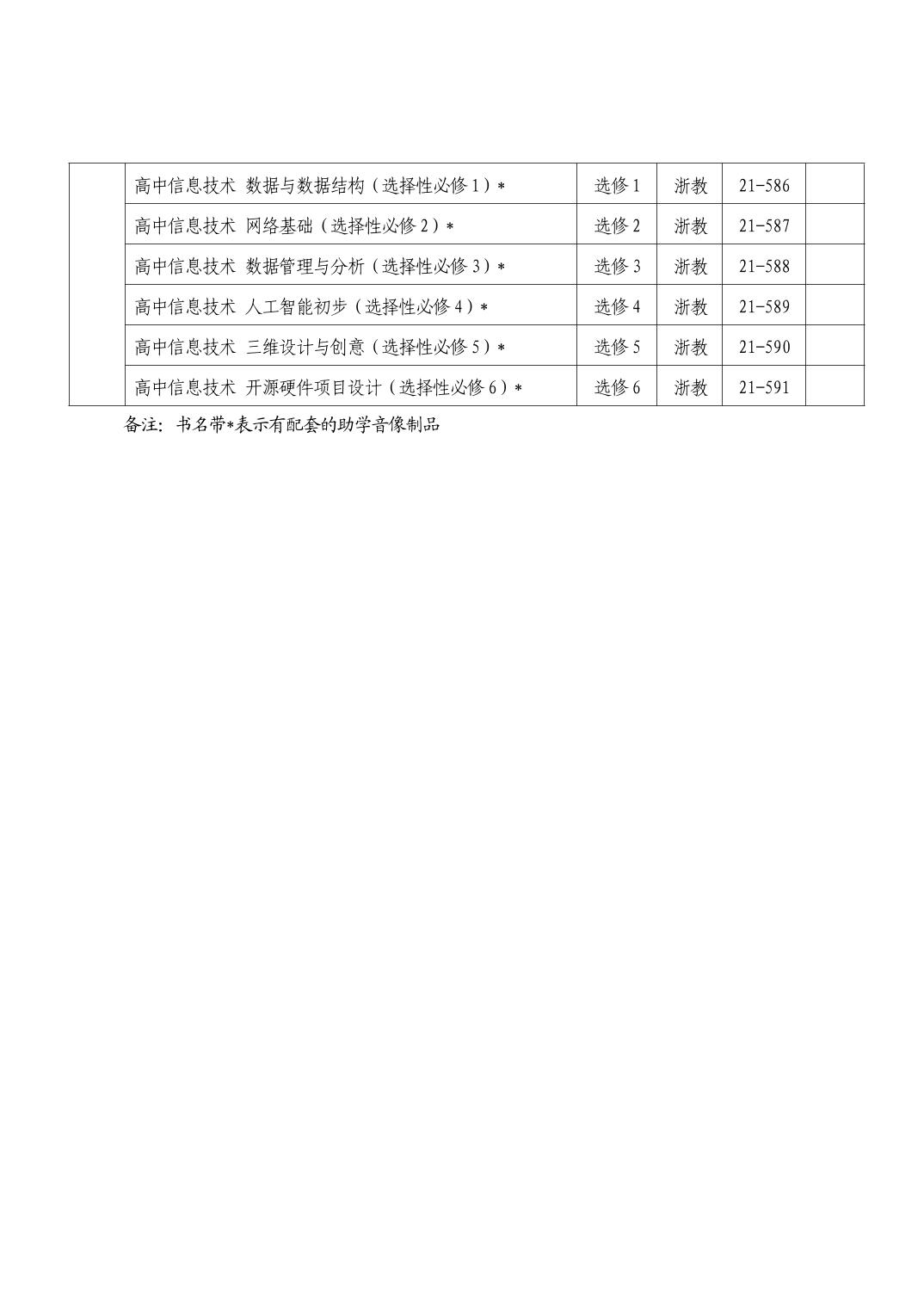 | | | | | | |
|---|---|---|---|---|---|
| | 高中信息技术 数据与数据结构（选择性必修 1）* | 选修 1 | 浙教 | 21-586 | |
| | 高中信息技术 网络基础（选择性必修 2）* | 选修 2 | 浙教 | 21-587 | |
| | 高中信息技术 数据管理与分析（选择性必修 3）* | 选修 3 | 浙教 | 21-588 | |
| | 高中信息技术 人工智能初步（选择性必修 4）* | 选修 4 | 浙教 | 21-589 | |
| | 高中信息技术 三维设计与创意（选择性必修 5）* | 选修 5 | 浙教 | 21-590 | |
| | 高中信息技术 开源硬件项目设计（选择性必修 6）* | 选修 6 | 浙教 | 21-591 | |

备注：书名带*表示有配套的助学音像制品